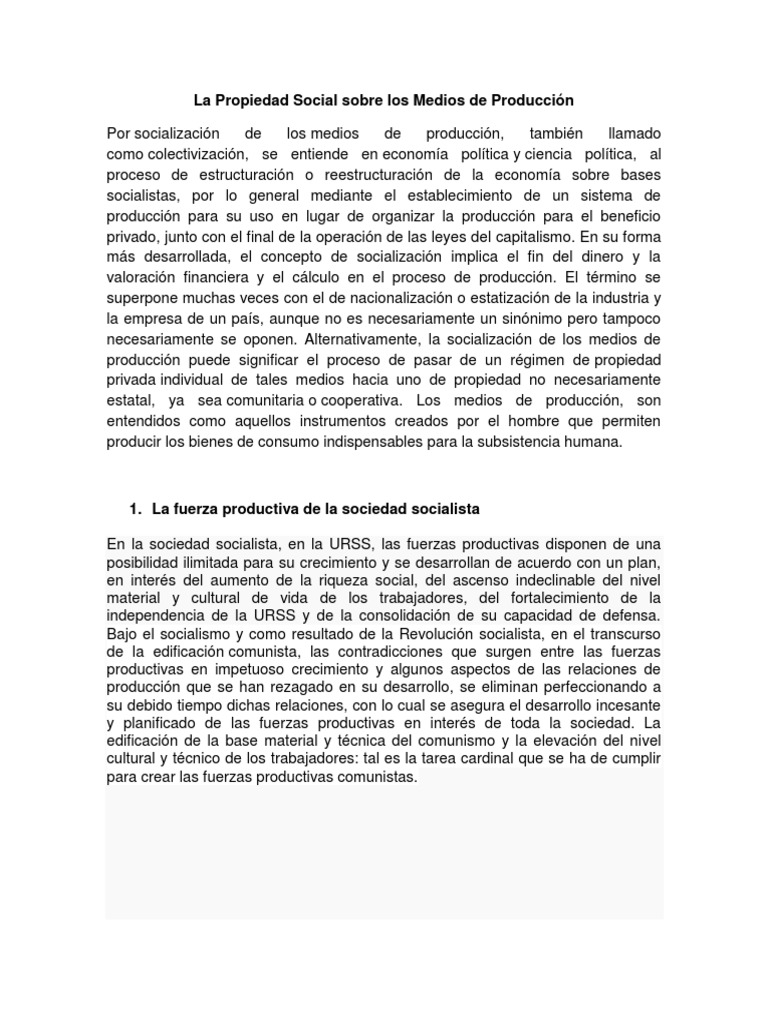 La Propiedad Social sobre los Medios de Producción

Por socialización de los medios de producción, también llamado como colectivización, se entiende en economía política y ciencia política, al proceso de estructuración o reestructuración de la economía sobre bases socialistas, por lo general mediante el establecimiento de un sistema de producción para su uso en lugar de organizar la producción para el beneficio privado, junto con el final de la operación de las leyes del capitalismo. En su forma más desarrollada, el concepto de socialización implica el fin del dinero y la valoración financiera y el cálculo en el proceso de producción. El término se superpone muchas veces con el de nacionalización o estatización de la industria y la empresa de un país, aunque no es necesariamente un sinónimo pero tampoco necesariamente se oponen. Alternativamente, la socialización de los medios de producción puede significar el proceso de pasar de un régimen de propiedad privada individual de tales medios hacia uno de propiedad no necesariamente estatal, ya sea comunitaria o cooperativa. Los medios de producción, son entendidos como aquellos instrumentos creados por el hombre que permiten producir los bienes de consumo indispensables para la subsistencia humana.

1. La fuerza productiva de la sociedad socialista

En la sociedad socialista, en la URSS, las fuerzas productivas disponen de una posibilidad ilimitada para su crecimiento y se desarrollan de acuerdo con un plan, en interés del aumento de la riqueza social, del ascenso indeclinable del nivel material y cultural de vida de los trabajadores, del fortalecimiento de la independencia de la URSS y de la consolidación de su capacidad de defensa. Bajo el socialismo y como resultado de la Revolución socialista, en el transcurso de la edificación comunista, las contradicciones que surgen entre las fuerzas productivas en impetuoso crecimiento y algunos aspectos de las relaciones de producción que se han rezagado en su desarrollo, se eliminan perfeccionando a su debido tiempo dichas relaciones, con lo cual se asegura el desarrollo incesante y planificado de las fuerzas productivas en interés de toda la sociedad. La edificación de la base material y técnica del comunismo y la elevación del nivel cultural y técnico de los trabajadores: tal es la tarea cardinal que se ha de cumplir para crear las fuerzas productivas comunistas.